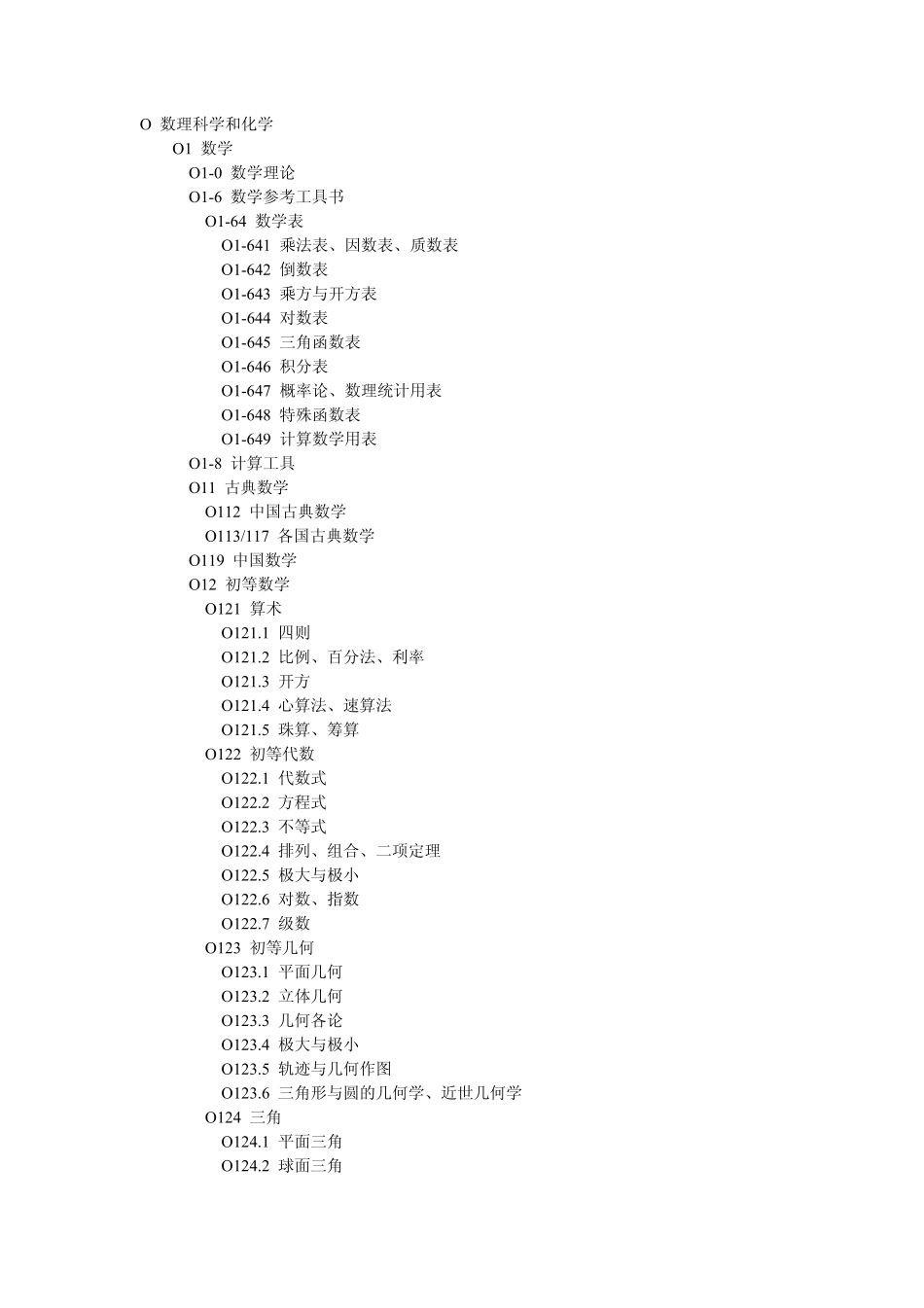 O 数理科学和化学

O1 数学

O1-0 数学理论

O1-6 数学参考工具书

O1-64 数学表

O1-641 乘法表、因数表、质数表

O1-642 倒数表

O1-643 乘方与开方表

O1-644 对数表

O1-645 三角函数表

O1-646 积分表

O1-647 概率论、数理统计用表

O1-648 特殊函数表

O1-649 计算数学用表

O1-8 计算工具

O11 古典数学

O112 中国古典数学

O113/117 各国古典数学

O119 中国数学

O12 初等数学

O121 算术

O121.1 四则

O121.2 比例、百分法、利率

O121.3 开方

O121.4 心算法、速算法

O121.5 珠算、筹算

O122 初等代数

O122.1 代数式

O122.2 方程式

O122.3 不等式

O122.4 排列、组合、二项定理

O122.5 极大与极小

O122.6 对数、指数

O122.7 级数

O123 初等几何

O123.1 平面几何

O123.2 立体几何

O123.3 几何各论

O123.4 极大与极小

O123.5 轨迹与几何作图

O123.6 三角形与圆的几何学、近世几何学

O124 三角

O124.1 平面三角

O124.2 球面三角